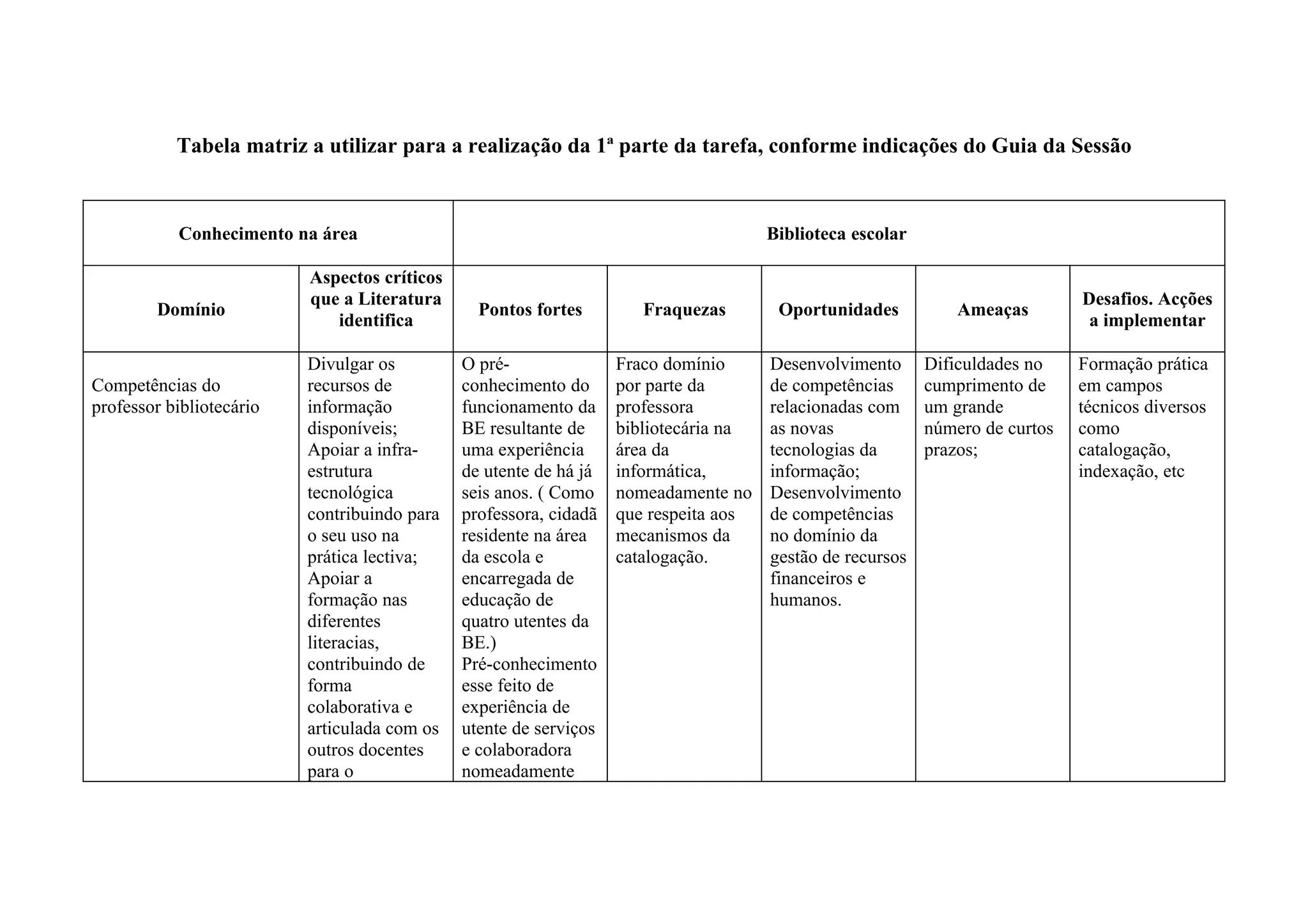 Tabela matriz a utilizar para a realização da 1ª parte da tarefa, conforme indicações do Guia da Sessão

| Conhecimento na área | | Biblioteca escolar | | | | |
|---|---|---|---|---|---|---|
| Domínio | Aspectos críticos que a Literatura identifica | Pontos fortes | Fraquezas | Oportunidades | Ameaças | Desafios. Acções a implementar |
| Competências do professor bibliotecário | Divulgar os recursos de informação disponíveis; Apoiar a infra-estrutura tecnológica contribuindo para o seu uso na prática lectiva; Apoiar a formação nas diferentes literacias, contribuindo de forma colaborativa e articulada com os outros docentes para o | O pré-conhecimento do funcionamento da BE resultante de uma experiência de utente de há já seis anos. ( Como professora, cidadã residente na área da escola e encarregada de educação de quatro utentes da BE.) Pré-conhecimento esse feito de experiência de utente de serviços e colaboradora nomeadamente | Fraco domínio por parte da professora bibliotecária na área da informática, nomeadamente no que respeita aos mecanismos da catalogação. | Desenvolvimento de competências relacionadas com as novas tecnologias da informação; Desenvolvimento de competências no domínio da gestão de recursos financeiros e humanos. | Dificuldades no cumprimento de um grande número de curtos prazos; | Formação prática em campos técnicos diversos como catalogação, indexação, etc |